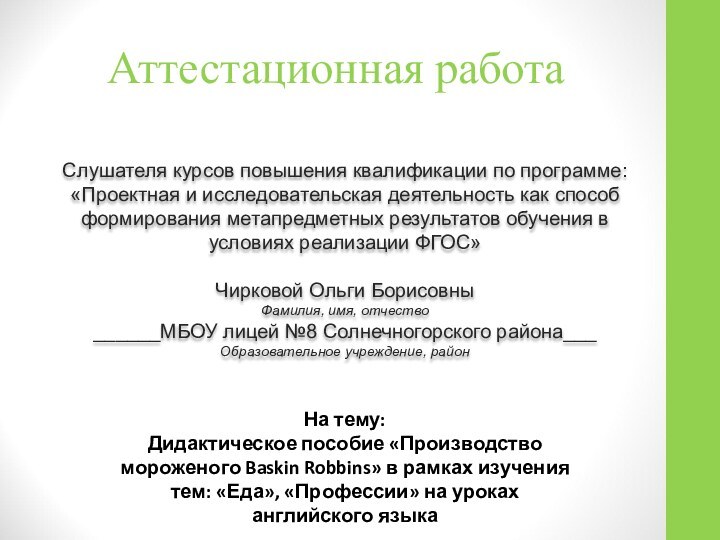 Аттестационная работа

Слушателя курсов повышения квалификации по программе: «Проектная и исследовательская деятельность как способ формирования метапредметных результатов обучения в условиях реализации ФГОС»

Чирковой Ольги Борисовны
Фамилия, имя, отчество
______МБОУ лицей №8 Солнечногорского района___
Образовательное учреждение, район

На тему:
Дидактическое пособие «Производство мороженого Baskin Robbins» в рамках изучения тем: «Еда», «Профессии» на уроках английского языка